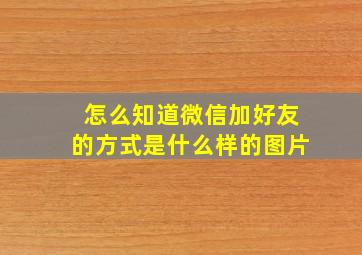 怎么知道微信加好友的方式是什么样的图片